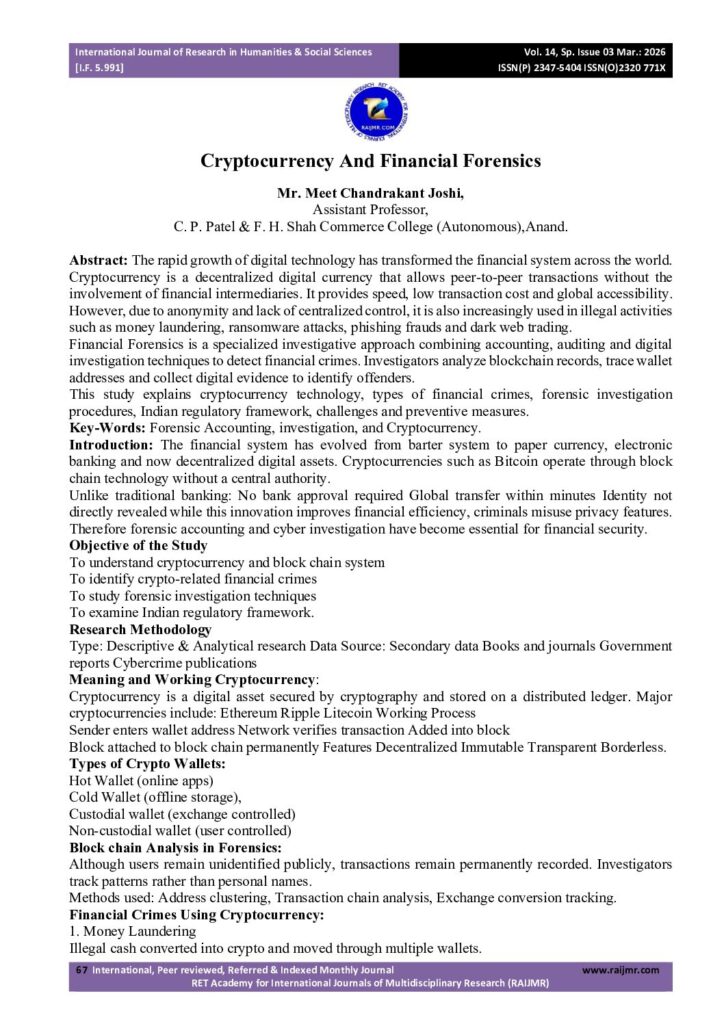 International Journal of Research in Humanities & Social Sciences
[I.F. 5.991]

Vol. 14, Sp. Issue 03 Mar.: 2026
ISSN(P) 2347-5404 ISSN(O)2320 771X

Cryptocurrency And Financial Forensics

Mr. Meet Chandrakant Joshi,
Assistant Professor,
C. P. Patel & F. H. Shah Commerce College (Autonomous),Anand.

Abstract: The rapid growth of digital technology has transformed the financial system across the world. Cryptocurrency is a decentralized digital currency that allows peer-to-peer transactions without the involvement of financial intermediaries. It provides speed, low transaction cost and global accessibility. However, due to anonymity and lack of centralized control, it is also increasingly used in illegal activities such as money laundering, ransomware attacks, phishing frauds and dark web trading.

Financial Forensics is a specialized investigative approach combining accounting, auditing and digital investigation techniques to detect financial crimes. Investigators analyze blockchain records, trace wallet addresses and collect digital evidence to identify offenders.

This study explains cryptocurrency technology, types of financial crimes, forensic investigation procedures, Indian regulatory framework, challenges and preventive measures.

Key-Words: Forensic Accounting, investigation, and Cryptocurrency.

Introduction: The financial system has evolved from barter system to paper currency, electronic banking and now decentralized digital assets. Cryptocurrencies such as Bitcoin operate through block chain technology without a central authority.

Unlike traditional banking: No bank approval required Global transfer within minutes Identity not directly revealed while this innovation improves financial efficiency, criminals misuse privacy features. Therefore forensic accounting and cyber investigation have become essential for financial security.

Objective of the Study
To understand cryptocurrency and block chain system
To identify crypto-related financial crimes
To study forensic investigation techniques
To examine Indian regulatory framework.

Research Methodology
Type: Descriptive & Analytical research Data Source: Secondary data Books and journals Government reports Cybercrime publications

Meaning and Working Cryptocurrency:
Cryptocurrency is a digital asset secured by cryptography and stored on a distributed ledger. Major cryptocurrencies include: Ethereum Ripple Litecoin Working Process
Sender enters wallet address Network verifies transaction Added into block
Block attached to block chain permanently Features Decentralized Immutable Transparent Borderless.

Types of Crypto Wallets:
Hot Wallet (online apps)
Cold Wallet (offline storage),
Custodial wallet (exchange controlled)
Non-custodial wallet (user controlled)

Block chain Analysis in Forensics:
Although users remain unidentified publicly, transactions remain permanently recorded. Investigators track patterns rather than personal names.
Methods used: Address clustering, Transaction chain analysis, Exchange conversion tracking.

Financial Crimes Using Cryptocurrency:
1. Money Laundering
Illegal cash converted into crypto and moved through multiple wallets.

67 International, Peer reviewed, Referred & Indexed Monthly Journal
www.raijmr.com
RET Academy for International Journals of Multidisciplinary Research (RAIJMR)